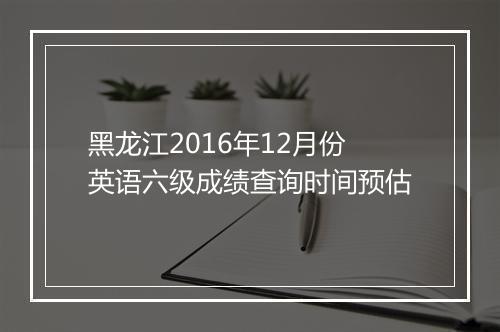 黑龙江2016年12月份
英语六级成绩查询时间预估